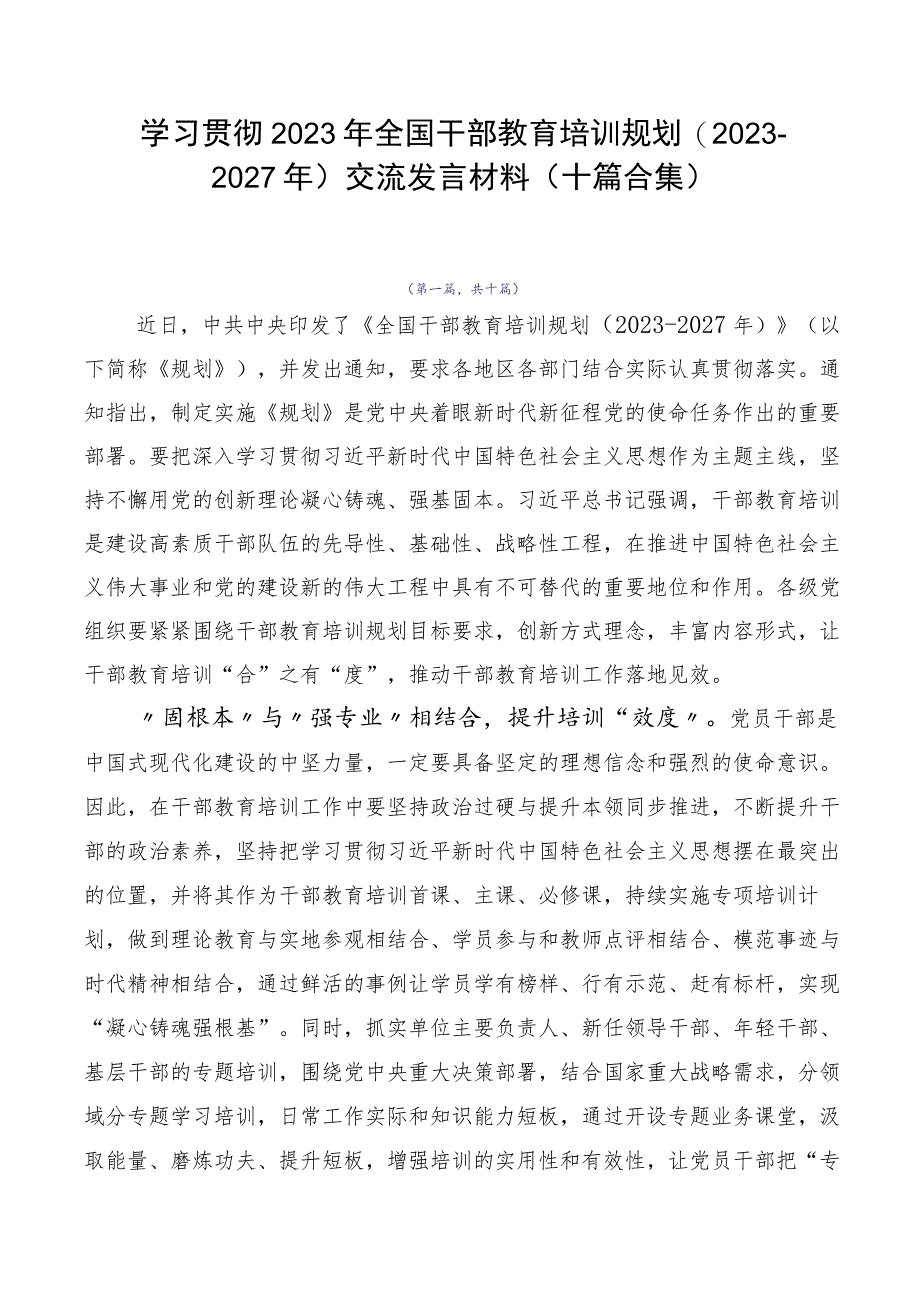 学习贯彻2023年全国干部教育培训规划（2023-2027年）交流发言材料（十篇合集）

（第一篇，共十篇）

近日，中共中央印发了《全国干部教育培训规划（2023-2027年）》（以下简称《规划》），并发出通知，要求各地区各部门结合实际认真贯彻落实。通知指出，制定实施《规划》是党中央着眼新时代新征程党的使命任务作出的重要部署。要把深入学习贯彻习近平新时代中国特色社会主义思想作为主题主线，坚持不懈用党的创新理论凝心铸魂、强基固本。习近平总书记强调，干部教育培训是建设高素质干部队伍的先导性、基础性、战略性工程，在推进中国特色社会主义伟大事业和党的建设新的伟大工程中具有不可替代的重要地位和作用。各级党组织要紧紧围绕干部教育培训规划目标要求，创新方式理念，丰富内容形式，让干部教育培训“合”之有“度”，推动干部教育培训工作落地见效。

〃固根本〃与〃强专业〃相结合，提升培训“效度〃。党员干部是中国式现代化建设的中坚力量，一定要具备坚定的理想信念和强烈的使命意识。因此，在干部教育培训工作中要坚持政治过硬与提升本领同步推进，不断提升干部的政治素养，坚持把学习贯彻习近平新时代中国特色社会主义思想摆在最突出的位置，并将其作为干部教育培训首课、主课、必修课，持续实施专项培训计划，做到理论教育与实地参观相结合、学员参与和教师点评相结合、模范事迹与时代精神相结合，通过鲜活的事例让学员学有榜样、行有示范、赶有标杆，实现“凝心铸魂强根基”。同时，抓实单位主要负责人、新任领导干部、年轻干部、基层干部的专题培训，围绕党中央重大决策部署，结合国家重大战略需求，分领域分专题学习培训，日常工作实际和知识能力短板，通过开设专题业务课堂，汲取能量、磨炼功夫、提升短板，增强培训的实用性和有效性，让党员干部把“专